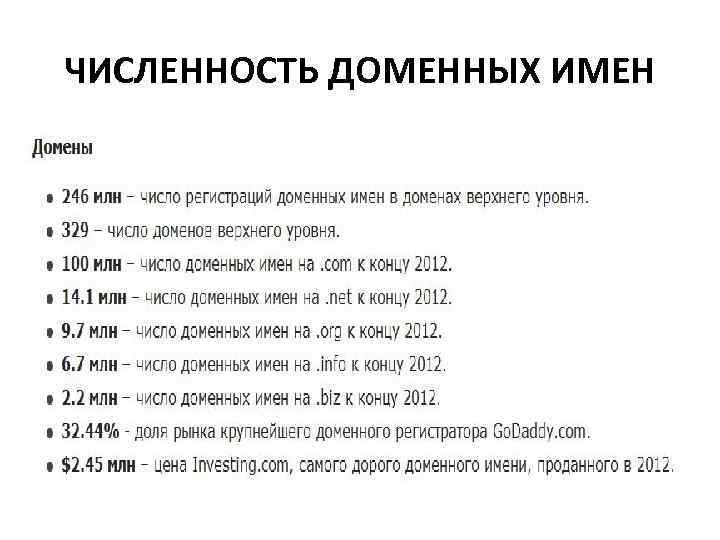 ЧИСЛЕННОСТЬ ДОМЕННЫХ ИМЕН

Домены

• 246 млн – число регистраций доменных имен в доменах верхнего уровня.
• 329 – число доменов верхнего уровня.
• 100 млн – число доменных имен на .com к концу 2012.
• 14.1 млн – число доменных имен на .net к концу 2012.
• 9.7 млн – число доменных имен на .org к концу 2012.
• 6.7 млн – число доменных имен на .info к концу 2012.
• 2.2 млн – число доменных имен на .biz к концу 2012.
• 32.44% - доля рынка крупнейшего доменного регистратора GoDaddy.com.
• $2.45 млн – цена Investing.com, самого дорого доменного имени, проданного в 2012.